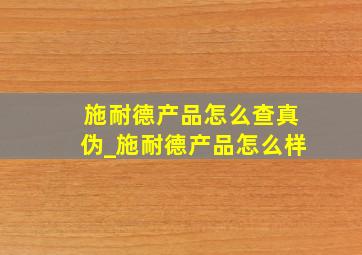 施耐德产品怎么查真伪_施耐德产品怎么样